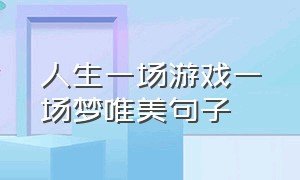 人生一场游戏一场梦唯美句子